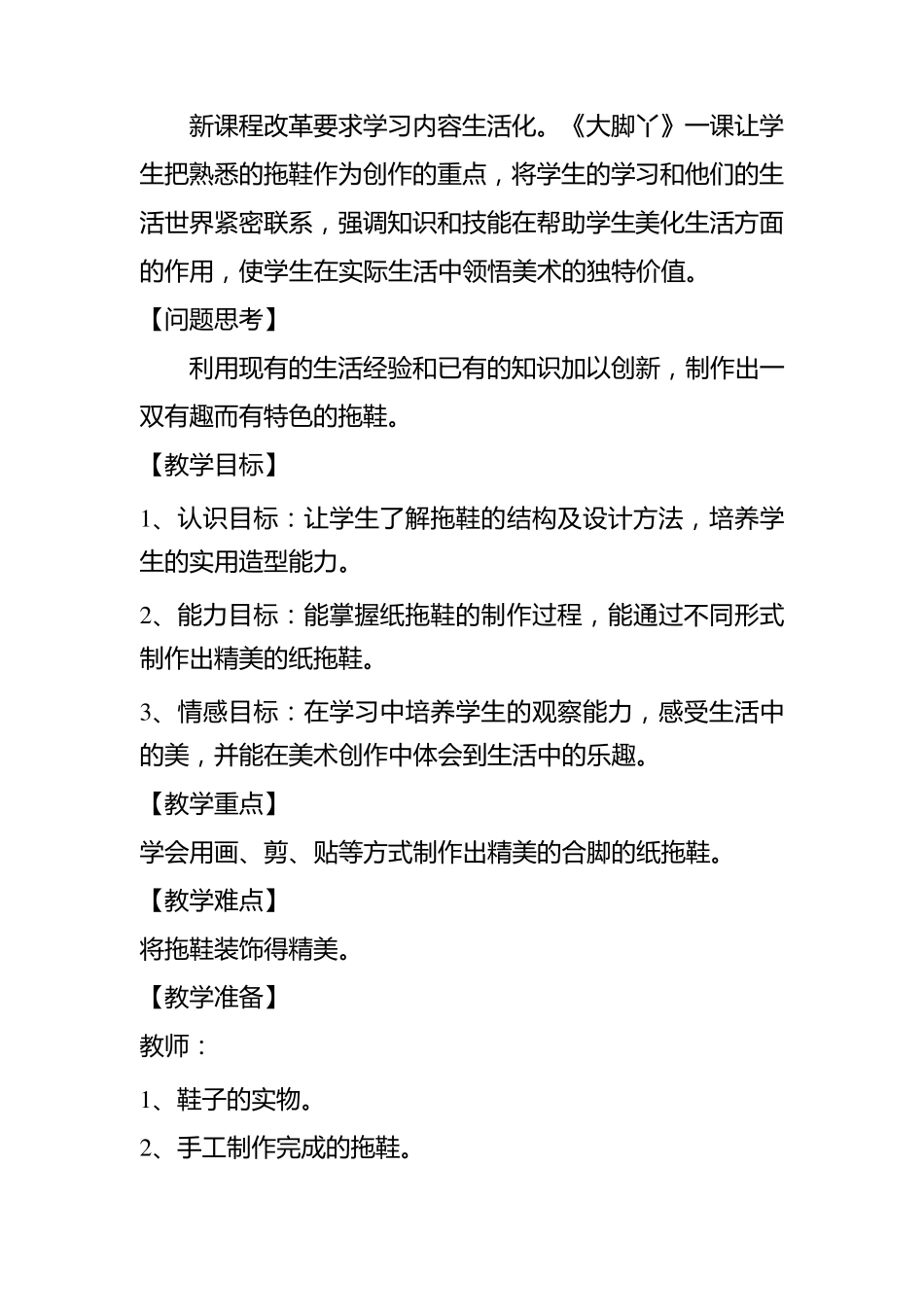 新课程改革要求学习内容生活化。《大脚丫》一课让学生把熟悉的拖鞋作为创作的重点，将学生的学习和他们的生活世界紧密联系，强调知识和技能在帮助学生美化生活方面的作用，使学生在实际生活中领悟美术的独特价值。

【问题思考】

利用现有的生活经验和已有的知识加以创新，制作出一双有趣而有特色的拖鞋。

【教学目标】

1、认识目标：让学生了解拖鞋的结构及设计方法，培养学生的实用造型能力。

2、能力目标：能掌握纸拖鞋的制作过程，能通过不同形式制作出精美的纸拖鞋。

3、情感目标：在学习中培养学生的观察能力，感受生活中的美，并能在美术创作中体会到生活中的乐趣。

【教学重点】

学会用画、剪、贴等方式制作出精美的合脚的纸拖鞋。

【教学难点】

将拖鞋装饰得精美。

【教学准备】

教师：

1、鞋子的实物。

2、手工制作完成的拖鞋。